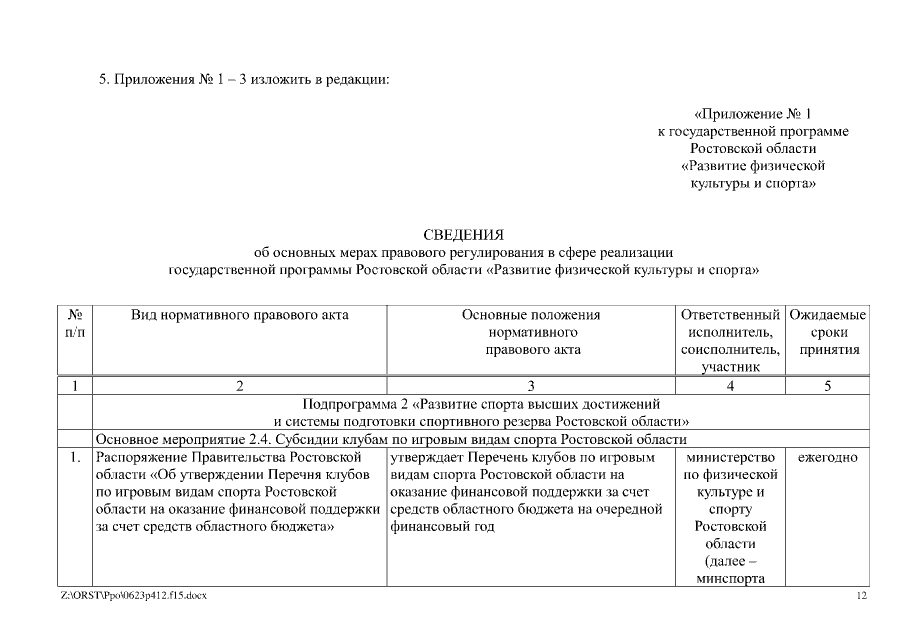 5. Приложения № 1 – 3 изложить в редакции:

«Приложение № 1
к государственной программе
Ростовской области
«Развитие физической
культуры и спорта»

СВЕДЕНИЯ
об основных мерах правового регулирования в сфере реализации
государственной программы Ростовской области «Развитие физической культуры и спорта»

| № п/п | Вид нормативного правового акта | Основные положения нормативного правового акта | Ответственный исполнитель, соисполнитель, участник | Ожидаемые сроки принятия |
|---|---|---|---|---|
| 1 | 2 | 3 | 4 | 5 |
| | Подпрограмма 2 «Развитие спорта высших достижений и системы подготовки спортивного резерва Ростовской области» | | | |
| | Основное мероприятие 2.4. Субсидии клубам по игровым видам спорта Ростовской области | | | |
| 1. | Распоряжение Правительства Ростовской области «Об утверждении Перечня клубов по игровым видам спорта Ростовской области на оказание финансовой поддержки за счет средств областного бюджета» | утверждает Перечень клубов по игровым видам спорта Ростовской области на оказание финансовой поддержки за счет средств областного бюджета на очередной финансовый год | министерство по физической культуре и спорту Ростовской области (далее – минспорта | ежегодно |

Z:\ORST\Ppo\0623p412.f15.docx 12